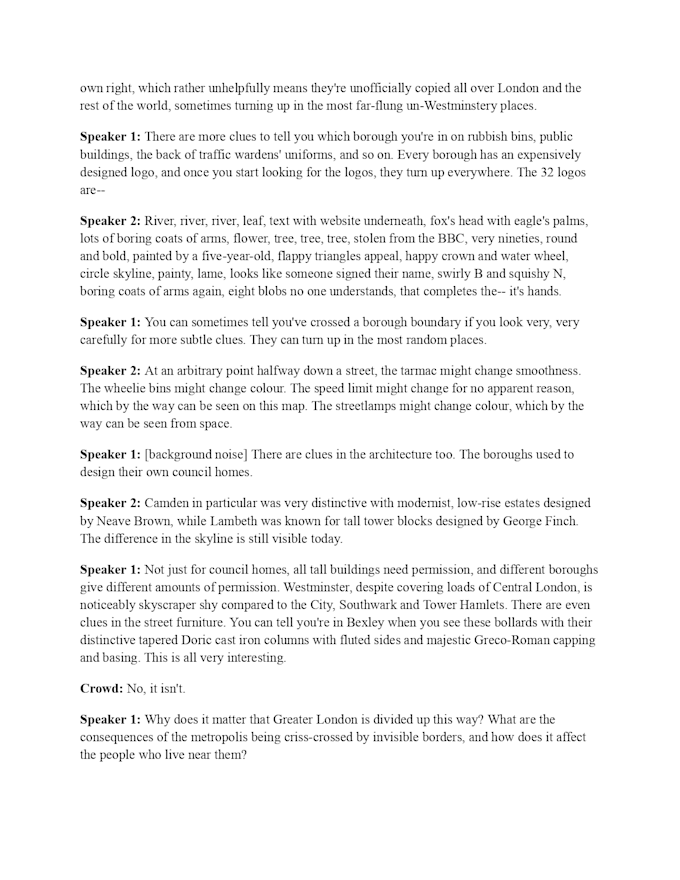 own right, which rather unhelpfully means they're unofficially copied all over London and the rest of the world, sometimes turning up in the most far-flung un-Westminstery places.

Speaker 1: There are more clues to tell you which borough you're in on rubbish bins, public buildings, the back of traffic wardens' uniforms, and so on. Every borough has an expensively designed logo, and once you start looking for the logos, they turn up everywhere. The 32 logos are--

Speaker 2: River, river, river, leaf, text with website underneath, fox's head with eagle's palms, lots of boring coats of arms, flower, tree, tree, tree, stolen from the BBC, very nineties, round and bold, painted by a five-year-old, flappy triangles appeal, happy crown and water wheel, circle skyline, painty, lame, looks like someone signed their name, swirly B and squishy N, boring coats of arms again, eight blobs no one understands, that completes the-- it's hands.

Speaker 1: You can sometimes tell you've crossed a borough boundary if you look very, very carefully for more subtle clues. They can turn up in the most random places.

Speaker 2: At an arbitrary point halfway down a street, the tarmac might change smoothness. The wheelie bins might change colour. The speed limit might change for no apparent reason, which by the way can be seen on this map. The streetlamps might change colour, which by the way can be seen from space.

Speaker 1: [background noise] There are clues in the architecture too. The boroughs used to design their own council homes.

Speaker 2: Camden in particular was very distinctive with modernist, low-rise estates designed by Neave Brown, while Lambeth was known for tall tower blocks designed by George Finch. The difference in the skyline is still visible today.

Speaker 1: Not just for council homes, all tall buildings need permission, and different boroughs give different amounts of permission. Westminster, despite covering loads of Central London, is noticeably skyscraper shy compared to the City, Southwark and Tower Hamlets. There are even clues in the street furniture. You can tell you're in Bexley when you see these bollards with their distinctive tapered Doric cast iron columns with fluted sides and majestic Greco-Roman capping and basing. This is all very interesting.

Crowd: No, it isn't.

Speaker 1: Why does it matter that Greater London is divided up this way? What are the consequences of the metropolis being criss-crossed by invisible borders, and how does it affect the people who live near them?